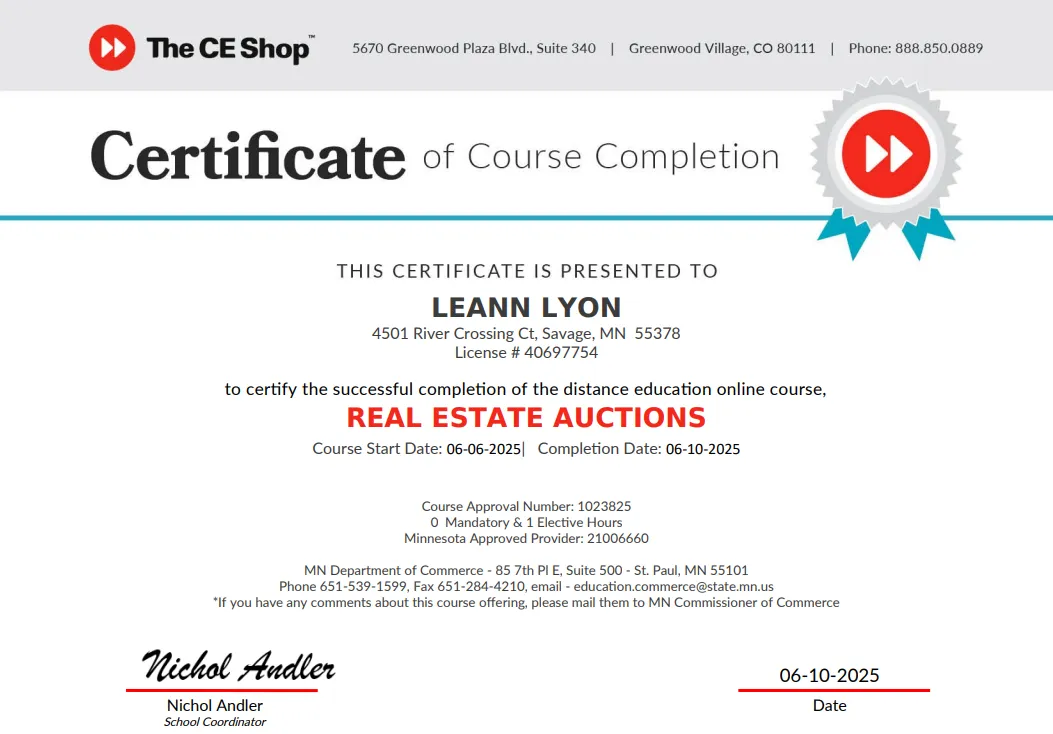 The CE Shop™

5670 Greenwood Plaza Blvd., Suite 340 | Greenwood Village, CO 80111 | Phone: 888.850.0889

Certificate of Course Completion

THIS CERTIFICATE IS PRESENTED TO

LEANN LYON

4501 River Crossing Ct, Savage, MN 55378
License # 40697754

to certify the successful completion of the distance education online course,

REAL ESTATE AUCTIONS

Course Start Date: 06-06-2025| Completion Date: 06-10-2025

Course Approval Number: 1023825
0 Mandatory & 1 Elective Hours
Minnesota Approved Provider: 21006660

MN Department of Commerce - 85 7th Pl E, Suite 500 - St. Paul, MN 55101
Phone 651-539-1599, Fax 651-284-4210, email - education.commerce@state.mn.us
*If you have any comments about this course offering, please mail them to MN Commissioner of Commerce

Nichol Andler

Nichol Andler
School Coordinator

06-10-2025
Date